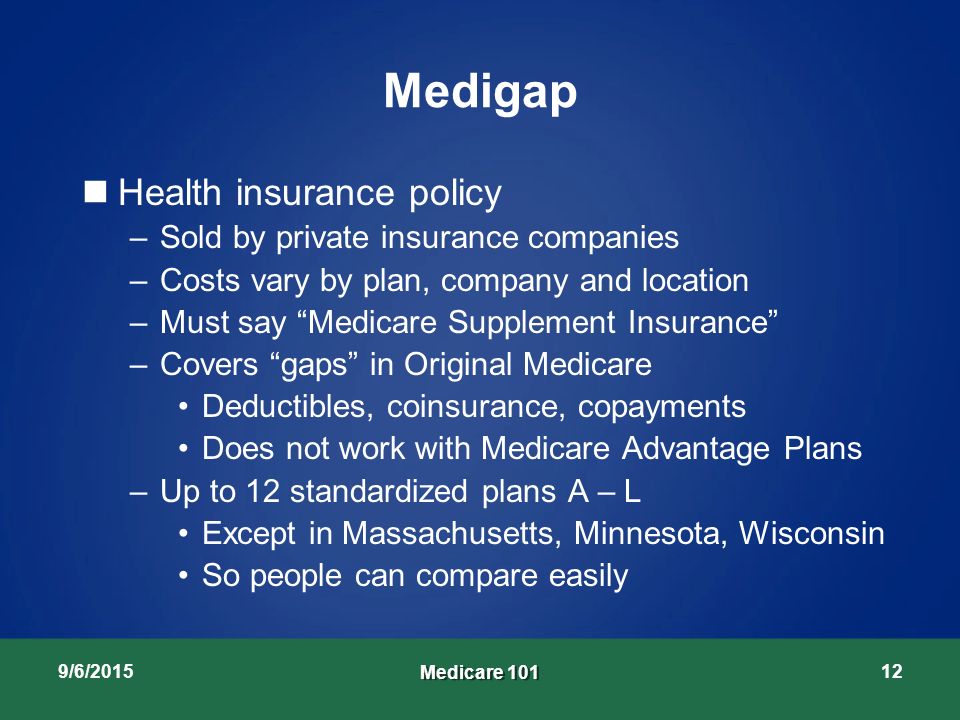 Medigap

■ Health insurance policy
– Sold by private insurance companies
– Costs vary by plan, company and location
– Must say “Medicare Supplement Insurance”
– Covers “gaps” in Original Medicare
• Deductibles, coinsurance, copayments
• Does not work with Medicare Advantage Plans
– Up to 12 standardized plans A – L
• Except in Massachusetts, Minnesota, Wisconsin
• So people can compare easily

9/6/2015

Medicare 101

12